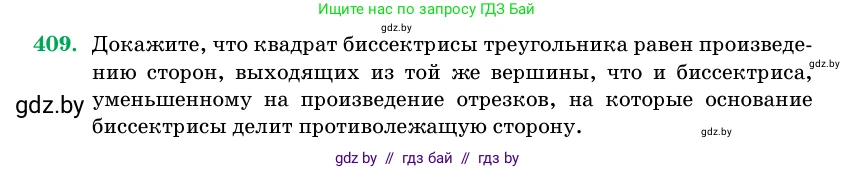 Ищите нас по запросу ГДЗ Бай

gdz.by

409. Докажите, что квадрат биссектрисы треугольника равен произведению сторон, выходящих из той же вершины, что и биссектриса, уменьшенному на произведение отрезков, на которые основание биссектрисы делит противолежащую сторону.

gdz.by

gdz.by

gdz.by

gdz by // гдз бай // гдз by